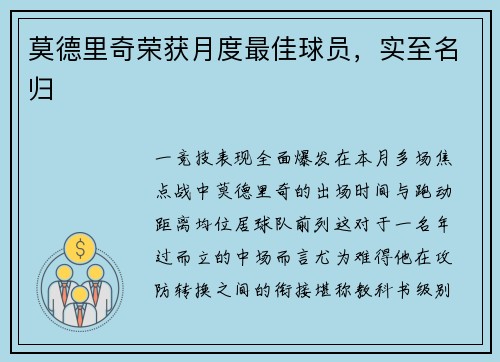 莫德里奇荣获月度最佳球员，实至名归

一竞技表现全面爆发在本月多场焦点战中莫德里奇的出场时间与跑动距离均位居球队前列这对于一名年过而立的中场而言尤为难得他在攻防转换之间的衔接堪称教科书级别

$